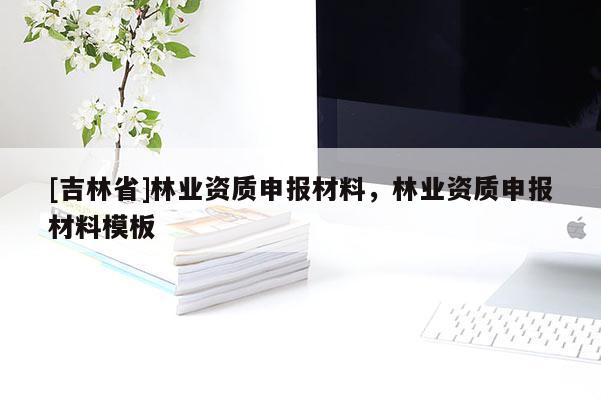 [吉林省]林业资质申报材料，林业资质申报材料模板